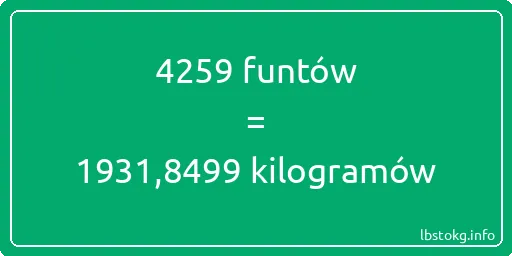 4259 funtów

=

1931,8499 kilogramów

lbstokg.info